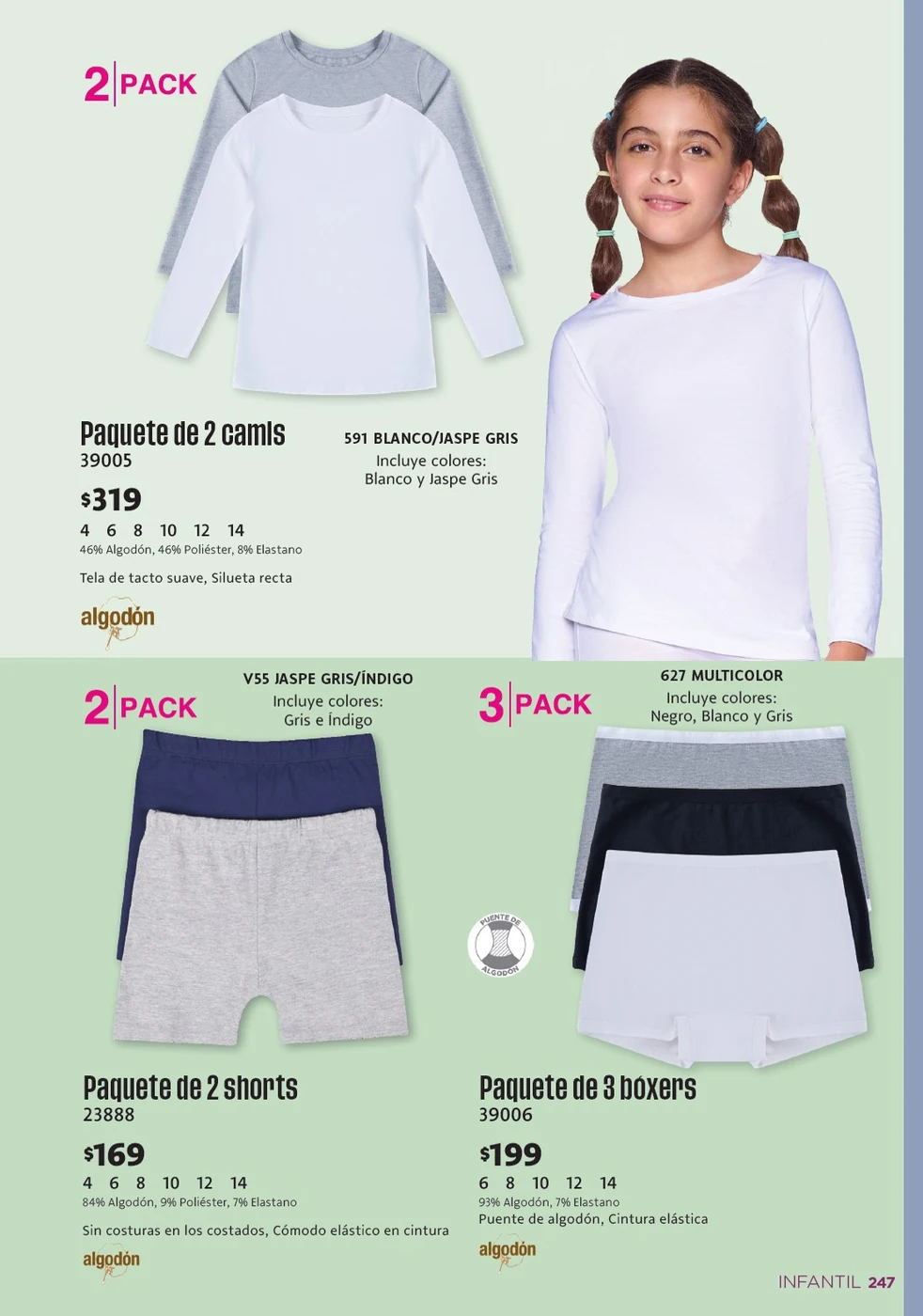 2 PACK

Paquete de 2 camis
39005

$319

4 6 8 10 12 14
46% Algodón, 46% Poliéster, 8% Elastano

Tela de tacto suave, Silueta recta

algodón

591 BLANCO/JASPE GRIS
Incluye colores:
Blanco y Jaspe Gris

2 PACK

V55 JASPE GRIS/ÍNDIGO
Incluye colores:
Gris e Índigo

Paquete de 2 shorts
23888

$169

4 6 8 10 12 14
84% Algodón, 9% Poliéster, 7% Elastano

Sin costuras en los costados, Cómodo elástico en cintura

algodón

3 PACK

627 MULTICOLOR
Incluye colores:
Negro, Blanco y Gris

PUENTE DE ALGODÓN

Paquete de 3 bóxers
39006

$199

6 8 10 12 14
93% Algodón, 7% Elastano
Puente de algodón, Cintura elástica

algodón

INFANTIL 247